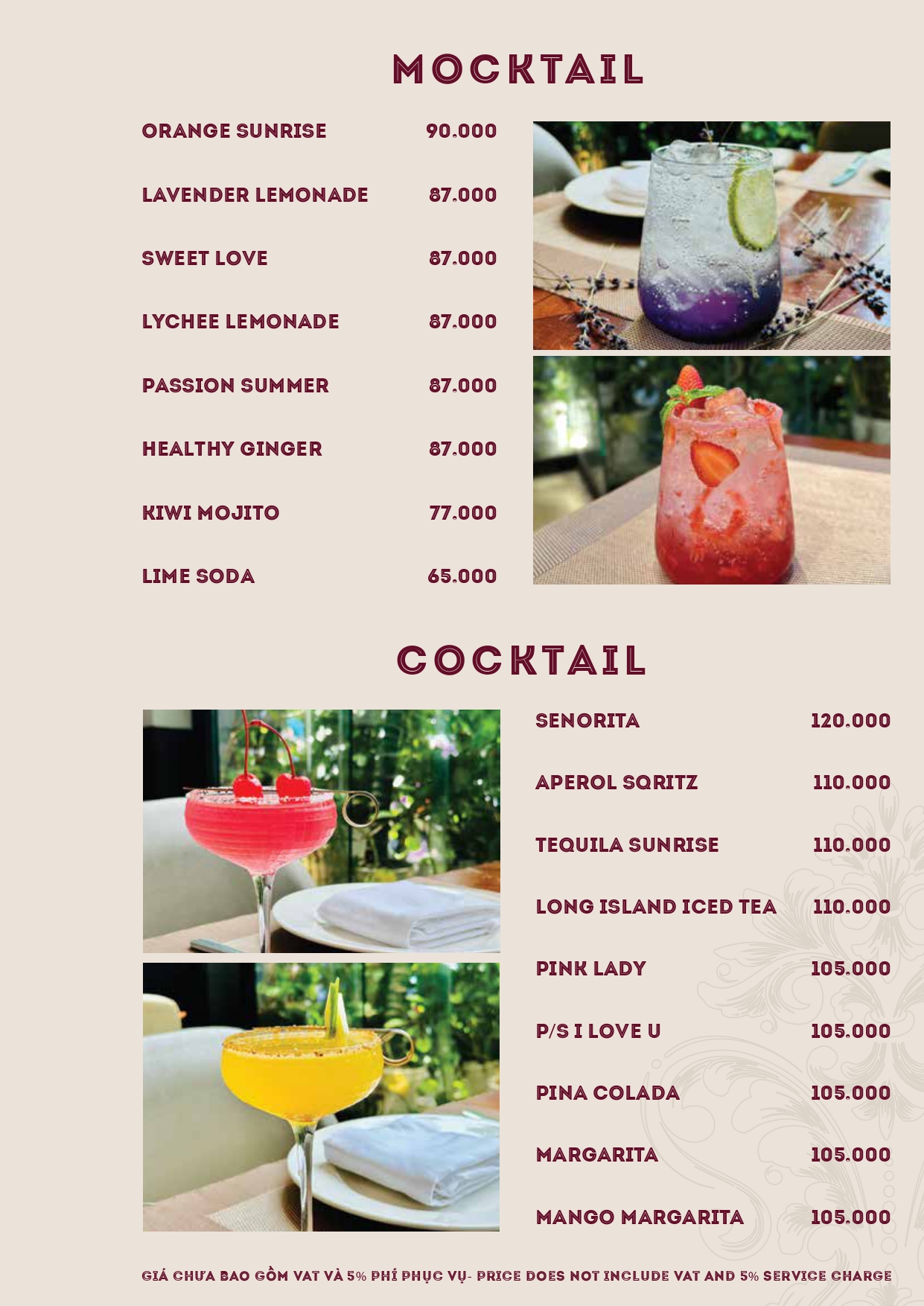 MOCKTAIL

ORANGE SUNRISE 90.000

LAVENDER LEMONADE 87.000

SWEET LOVE 87.000

LYCHEE LEMONADE 87.000

PASSION SUMMER 87.000

HEALTHY GINGER 87.000

KIWI MOJITO 77.000

LIME SODA 65.000

COCKTAIL

SENORITA 120.000

APEROL SQRITZ 110.000

TEQUILA SUNRISE 110.000

LONG ISLAND ICED TEA 110.000

PINK LADY 105.000

P/S I LOVE U 105.000

PINA COLADA 105.000

MARGARITA 105.000

MANGO MARGARITA 105.000

GIÁ CHƯA BAO GỒM VAT VÀ 5% PHÍ PHỤC VỤ- PRICE DOES NOT INCLUDE VAT AND 5% SERVICE CHARGE